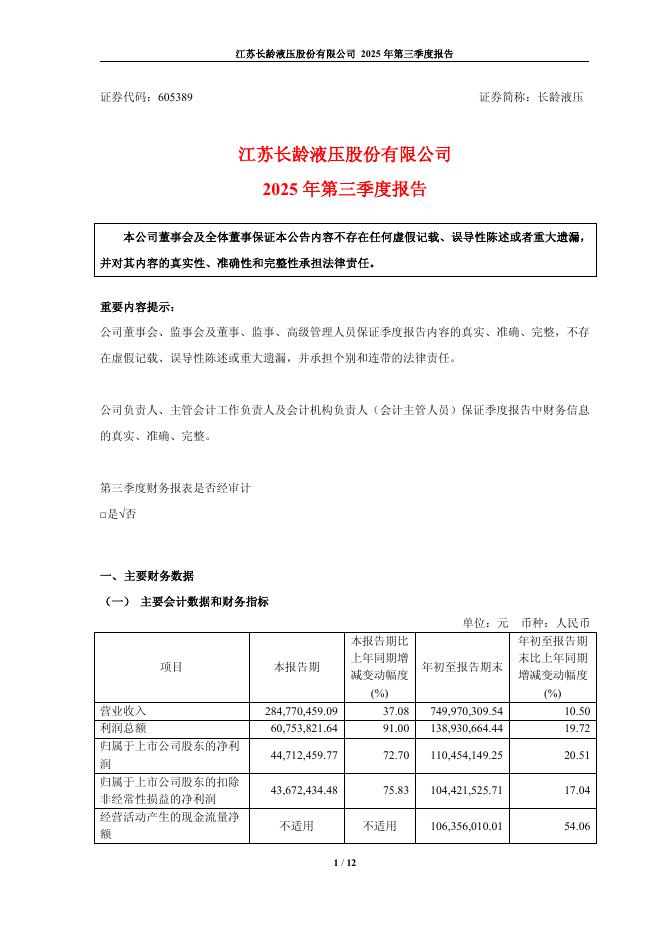 江苏长龄液压股份有限公司 2025 年第三季度报告

证券代码：605389 证券简称：长龄液压

江苏长龄液压股份有限公司
2025 年第三季度报告

本公司董事会及全体董事保证本公告内容不存在任何虚假记载、误导性陈述或者重大遗漏，并对其内容的真实性、准确性和完整性承担法律责任。

重要内容提示：
公司董事会、监事会及董事、监事、高级管理人员保证季度报告内容的真实、准确、完整，不存在虚假记载、误导性陈述或重大遗漏，并承担个别和连带的法律责任。

公司负责人、主管会计工作负责人及会计机构负责人（会计主管人员）保证季度报告中财务信息的真实、准确、完整。

第三季度财务报表是否经审计
□是√否

一、主要财务数据
（一） 主要会计数据和财务指标
单位：元 币种：人民币

| 项目 | 本报告期 | 本报告期比上年同期增减变动幅度(%) | 年初至报告期末 | 年初至报告期末比上年同期增减变动幅度(%) |
|---|---|---|---|---|
| 营业收入 | 284,770,459.09 | 37.08 | 749,970,309.54 | 10.50 |
| 利润总额 | 60,753,821.64 | 91.00 | 138,930,664.44 | 19.72 |
| 归属于上市公司股东的净利润 | 44,712,459.77 | 72.70 | 110,454,149.25 | 20.51 |
| 归属于上市公司股东的扣除非经常性损益的净利润 | 43,672,434.48 | 75.83 | 104,421,525.71 | 17.04 |
| 经营活动产生的现金流量净额 | 不适用 | 不适用 | 106,356,010.01 | 54.06 |

1 / 12